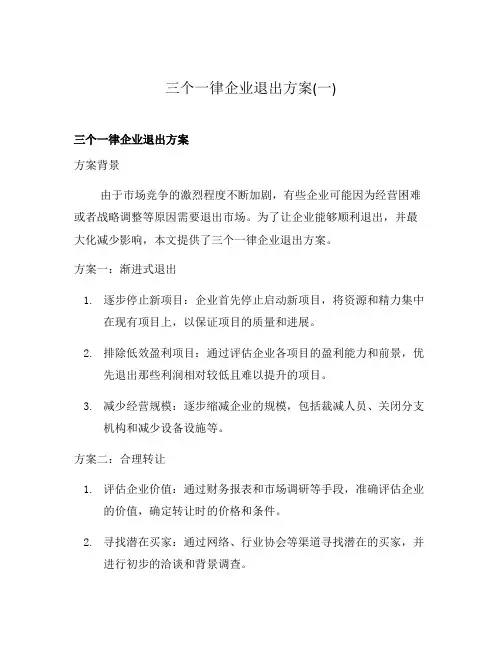 三个一律企业退出方案(一)

三个一律企业退出方案

方案背景

由于市场竞争的激烈程度不断加剧，有些企业可能因为经营困难或者战略调整等原因需要退出市场。为了让企业能够顺利退出，并最大化减少影响，本文提供了三个一律企业退出方案。

方案一：渐进式退出

1. 逐步停止新项目：企业首先停止启动新项目，将资源和精力集中在现有项目上，以保证项目的质量和进展。

2. 排除低效盈利项目：通过评估企业各项目的盈利能力和前景，优先退出那些利润相对较低且难以提升的项目。

3. 减少经营规模：逐步缩减企业的规模，包括裁减人员、关闭分支机构和减少设备设施等。

方案二：合理转让

1. 评估企业价值：通过财务报表和市场调研等手段，准确评估企业的价值，确定转让时的价格和条件。

2. 寻找潜在买家：通过网络、行业协会等渠道寻找潜在的买家，并进行初步的洽谈和背景调查。